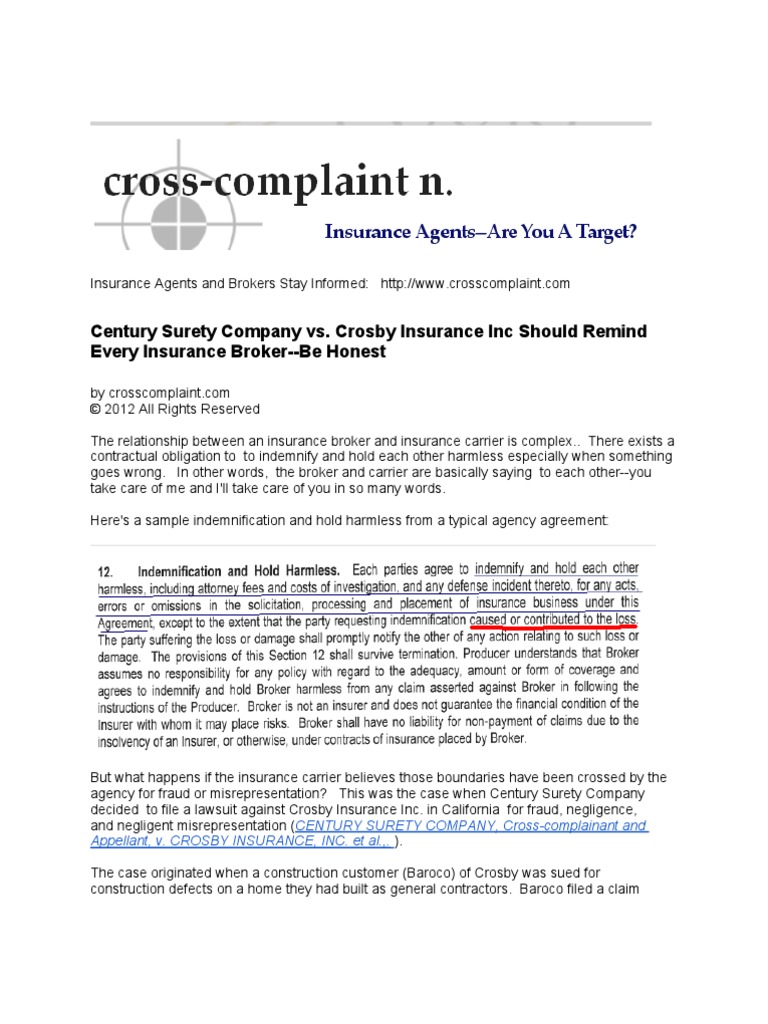 cross-complaint n.

Insurance Agents–Are You A Target?

Insurance Agents and Brokers Stay Informed: http://www.crosscomplaint.com

Century Surety Company vs. Crosby Insurance Inc Should Remind Every Insurance Broker--Be Honest

by crosscomplaint.com
© 2012 All Rights Reserved

The relationship between an insurance broker and insurance carrier is complex.. There exists a contractual obligation to to indemnify and hold each other harmless especially when something goes wrong. In other words, the broker and carrier are basically saying to each other--you take care of me and I'll take care of you in so many words.

Here's a sample indemnification and hold harmless from a typical agency agreement:

12. Indemnification and Hold Harmless. Each parties agree to indemnify and hold each other harmless, including attorney fees and costs of investigation, and any defense incident thereto, for any acts, errors or omissions in the solicitation, processing and placement of insurance business under this Agreement, except to the extent that the party requesting indemnification caused or contributed to the loss. The party suffering the loss or damage shall promptly notify the other of any action relating to such loss or damage. The provisions of this Section 12 shall survive termination. Producer understands that Broker assumes no responsibility for any policy with regard to the adequacy, amount or form of coverage and agrees to indemnify and hold Broker harmless from any claim asserted against Broker in following the instructions of the Producer. Broker is not an insurer and does not guarantee the financial condition of the Insurer with whom it may place risks. Broker shall have no liability for non-payment of claims due to the insolvency of an Insurer, or otherwise, under contracts of insurance placed by Broker.

But what happens if the insurance carrier believes those boundaries have been crossed by the agency for fraud or misrepresentation? This was the case when Century Surety Company decided to file a lawsuit against Crosby Insurance Inc. in California for fraud, negligence, and negligent misrepresentation (CENTURY SURETY COMPANY, Cross-complainant and Appellant, v. CROSBY INSURANCE, INC. et al., ).

The case originated when a construction customer (Baroco) of Crosby was sued for construction defects on a home they had built as general contractors. Baroco filed a claim